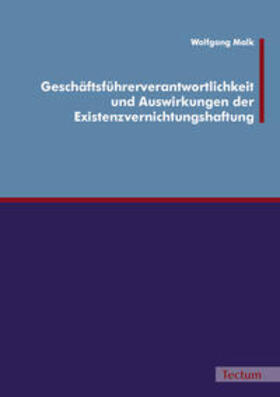 Wolfgang Malk

Geschäftsführerverantwortlichkeit und Auswirkungen der Existenzvernichtungshaftung

Tectum